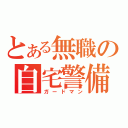 とある無職の
自宅警備
ガードマン